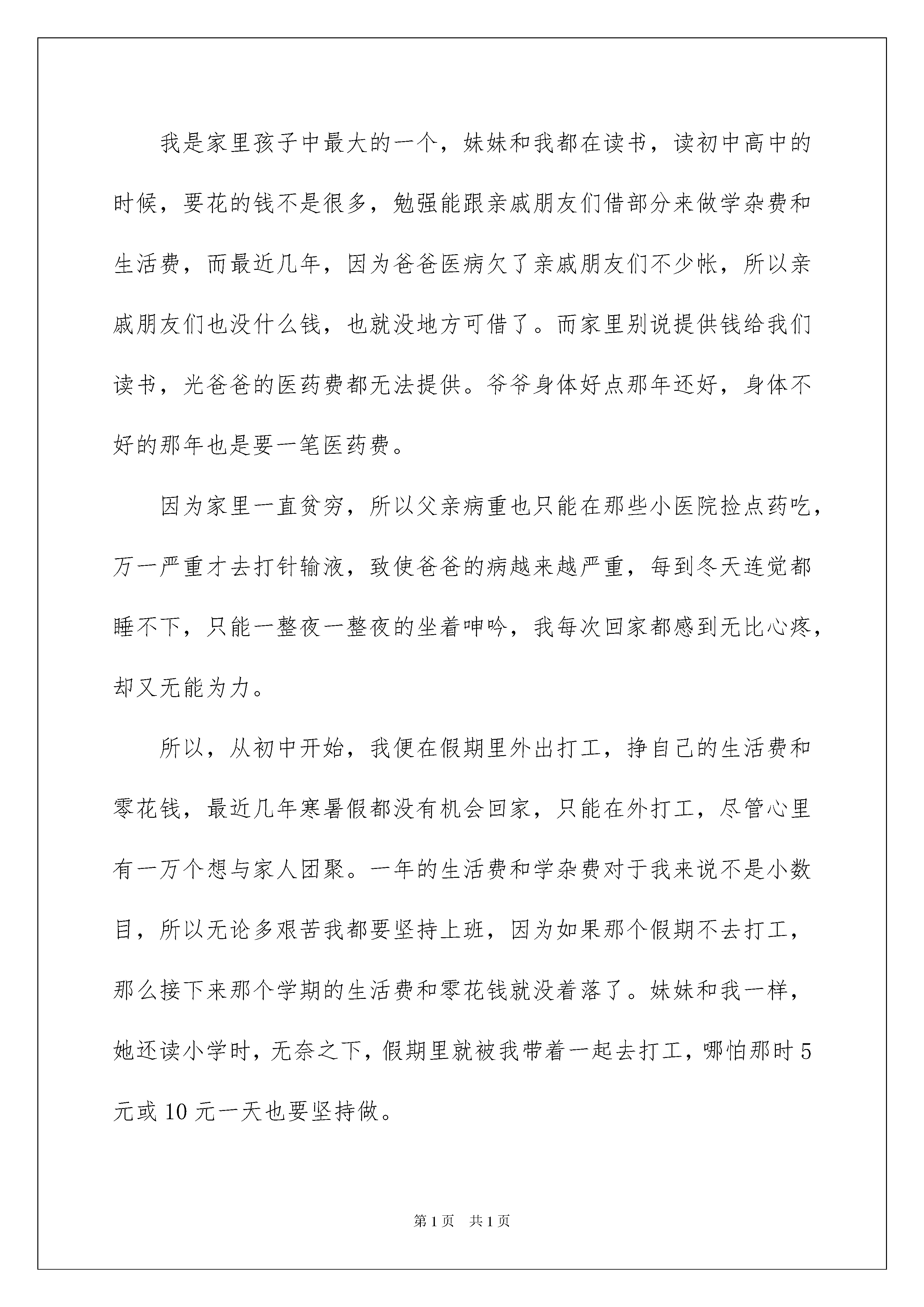 我是家里孩子中最大的一个，妹妹和我都在读书，读初中高中的时候，要花的钱不是很多，勉强能跟亲戚朋友们借部分来做学杂费和生活费，而最近几年，因为爸爸医病欠了亲戚朋友们不少帐，所以亲戚朋友们也没什么钱，也就没地方可借了。而家里别说提供钱给我们读书，光爸爸的医药费都无法提供。爷爷身体好点那年还好，身体不好的那年也是要一笔医药费。

因为家里一直贫穷，所以父亲病重也只能在那些小医院捡点药吃，万一严重才去打针输液，致使爸爸的病越来越严重，每到冬天连觉都睡不下，只能一整夜一整夜的坐着呻吟，我每次回家都感到无比心疼，却又无能为力。

所以，从初中开始，我便在假期里外出打工，挣自己的生活费和零花钱，最近几年寒暑假都没有机会回家，只能在外打工，尽管心里有一万个想与家人团聚。一年的生活费和学杂费对于我来说不是小数目，所以无论多艰苦我都要坚持上班，因为如果那个假期不去打工，那么接下来那个学期的生活费和零花钱就没着落了。妹妹和我一样，她还读小学时，无奈之下，假期里就被我带着一起去打工，哪怕那时5元或10元一天也要坚持做。

第1页 共1页